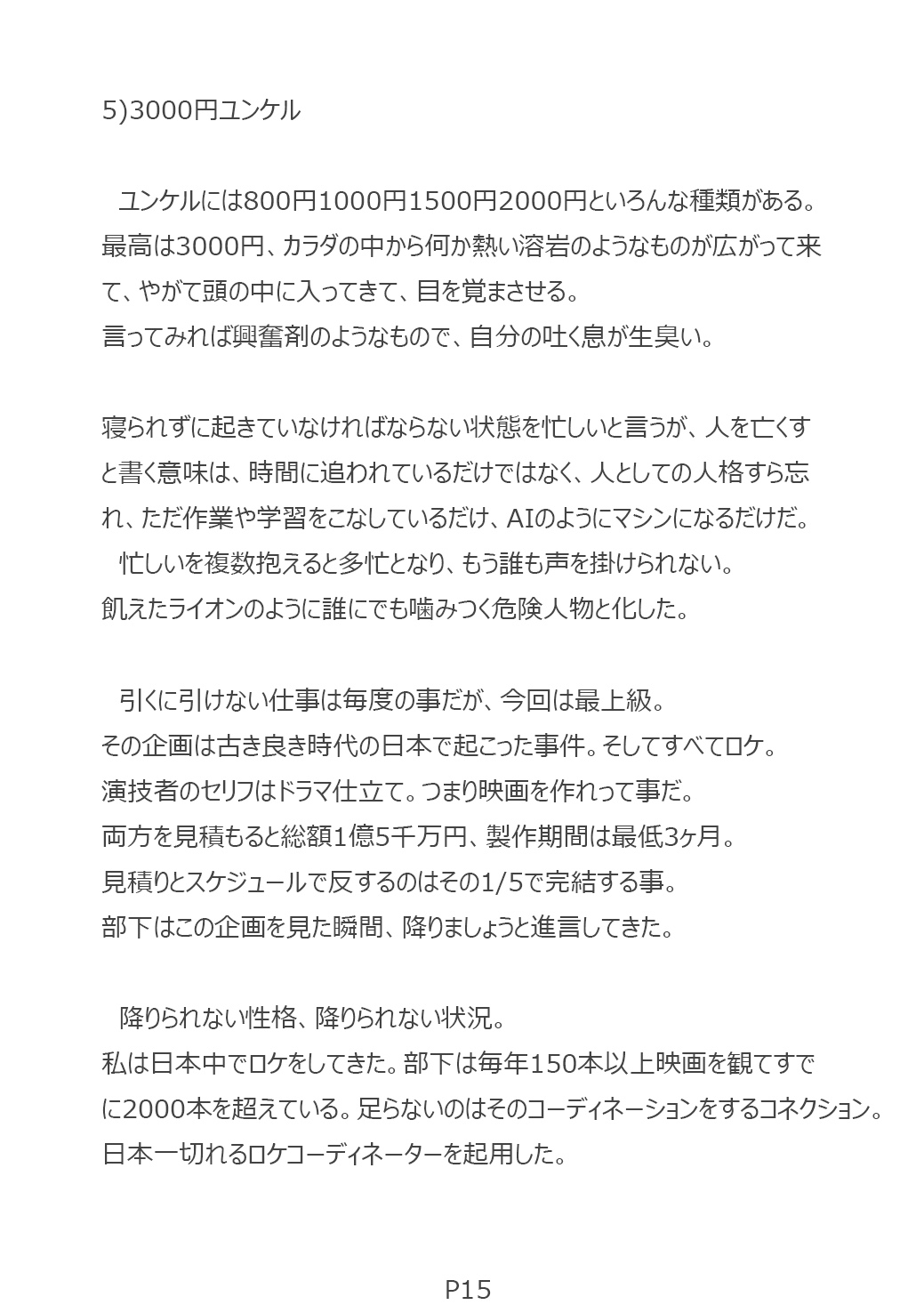 5)3000円ユンケル

ユンケルには800円1000円1500円2000円といろんな種類がある。最高は3000円、カラダの中から何か熱い溶岩のようなものが広がって来て、やがて頭の中に入ってきて、目を覚まさせる。
言ってみれば興奮剤のようなもので、自分の吐く息が生臭い。

寝られずに起きていなければならない状態を忙しいと言うが、人を亡くすと書く意味は、時間に追われているだけではなく、人としての人格すら忘れ、ただ作業や学習をこなしているだけ、AIのようにマシンになるだけだ。
忙しいを複数抱えると多忙となり、もう誰も声を掛けられない。
飢えたライオンのように誰にでも噛みつく危険人物と化した。

引くに引けない仕事は毎度の事だが、今回は最上級。
その企画は古き良き時代の日本で起こった事件。そしてすべてロケ。
演技者のセリフはドラマ仕立て。つまり映画を作れって事だ。
両方を見積もると総額1億5千万円、製作期間は最低3ヶ月。
見積りとスケジュールで反するのはその1/5で完結する事。
部下はこの企画を見た瞬間、降りましょうと進言してきた。

降りられない性格、降りられない状況。
私は日本中でロケをしてきた。部下は毎年150本以上映画を観てすでに2000本を超えている。足らないのはそのコーディネーションをするコネクション。
日本一切れるロケコーディネーターを起用した。

P15